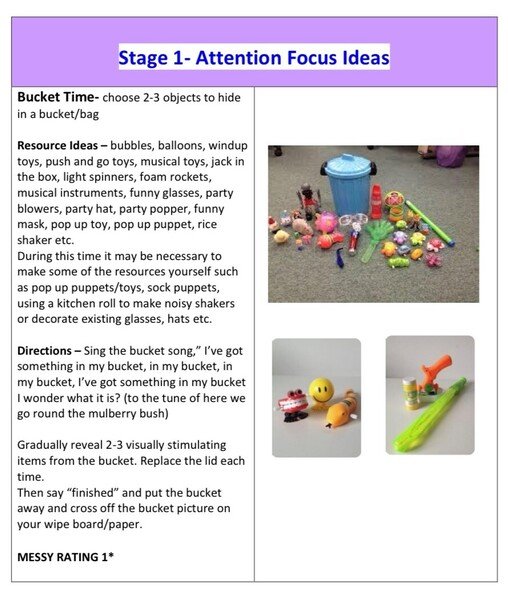 Stage 1- Attention Focus Ideas

Bucket Time- choose 2-3 objects to hide in a bucket/bag

Resource Ideas – bubbles, balloons, windup toys, push and go toys, musical toys, jack in the box, light spinners, foam rockets, musical instruments, funny glasses, party blowers, party hat, party popper, funny mask, pop up toy, pop up puppet, rice shaker etc.
During this time it may be necessary to make some of the resources yourself such as pop up puppets/toys, sock puppets, using a kitchen roll to make noisy shakers or decorate existing glasses, hats etc.

Directions – Sing the bucket song," I've got something in my bucket, in my bucket, in my bucket, I've got something in my bucket I wonder what it is? (to the tune of here we go round the mulberry bush)

Gradually reveal 2-3 visually stimulating items from the bucket. Replace the lid each time.
Then say "finished" and put the bucket away and cross off the bucket picture on your wipe board/paper.

MESSY RATING 1*